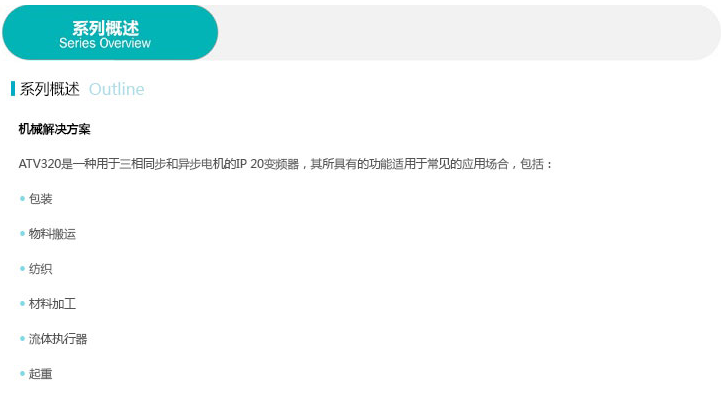 系列概述
Series Overview

系列概述 Outline

机械解决方案

ATV320是一种用于三相同步和异步电机的IP 20变频器，其所具有的功能适用于常见的应用场合，包括：

• 包装

• 物料搬运

• 纺织

• 材料加工

• 流体执行器

• 起重